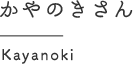 かやのきさん

Kayanoki